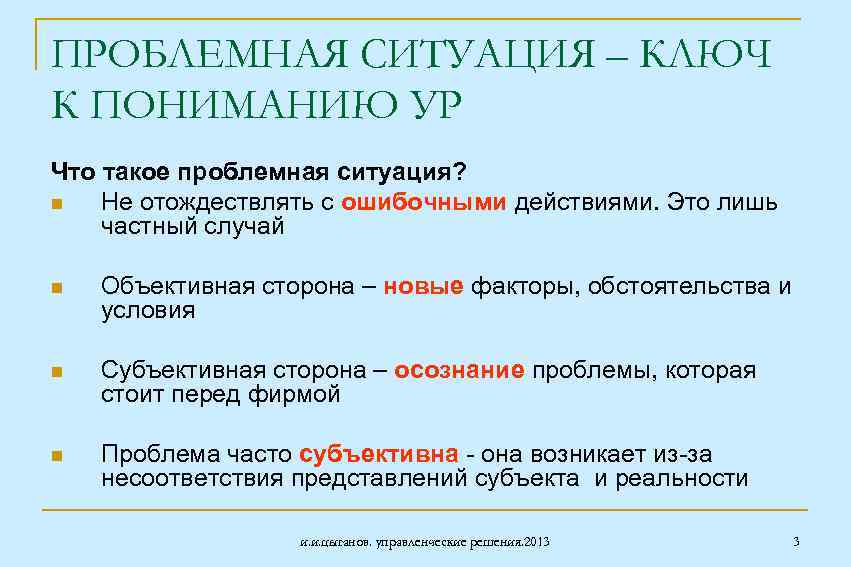 ПРОБЛЕМНАЯ СИТУАЦИЯ – КЛЮЧ К ПОНИМАНИЮ УР

Что такое проблемная ситуация?

Не отождествлять с ошибочными действиями. Это лишь частный случай

Объективная сторона – новые факторы, обстоятельства и условия

Субъективная сторона – осознание проблемы, которая стоит перед фирмой

Проблема часто субъективна - она возникает из-за несоответствия представлений субъекта и реальности

и.и.цыганов. управленческие решения.2013

3